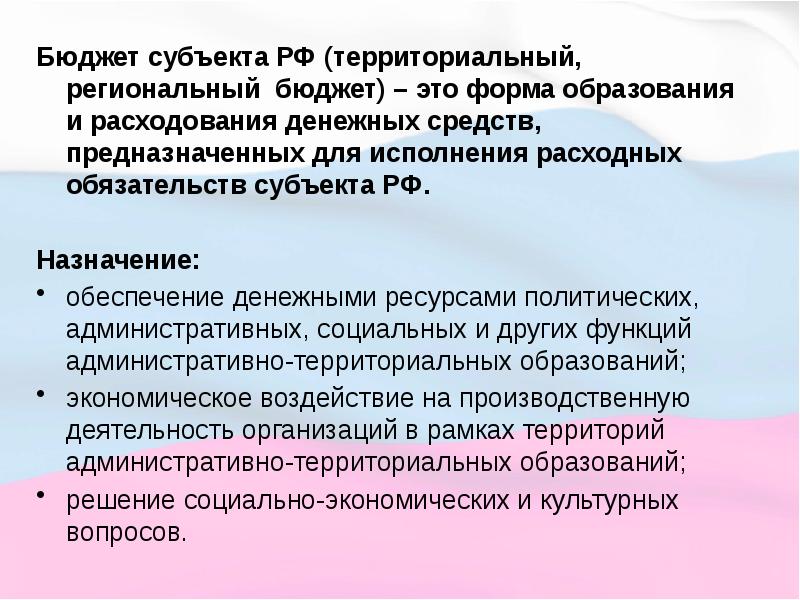 Бюджет субъекта РФ (территориальный, региональный бюджет) – это форма образования и расходования денежных средств, предназначенных для исполнения расходных обязательств субъекта РФ.

Назначение:
• обеспечение денежными ресурсами политических, административных, социальных и других функций административно-территориальных образований;
• экономическое воздействие на производственную деятельность организаций в рамках территорий административно-территориальных образований;
• решение социально-экономических и культурных вопросов.